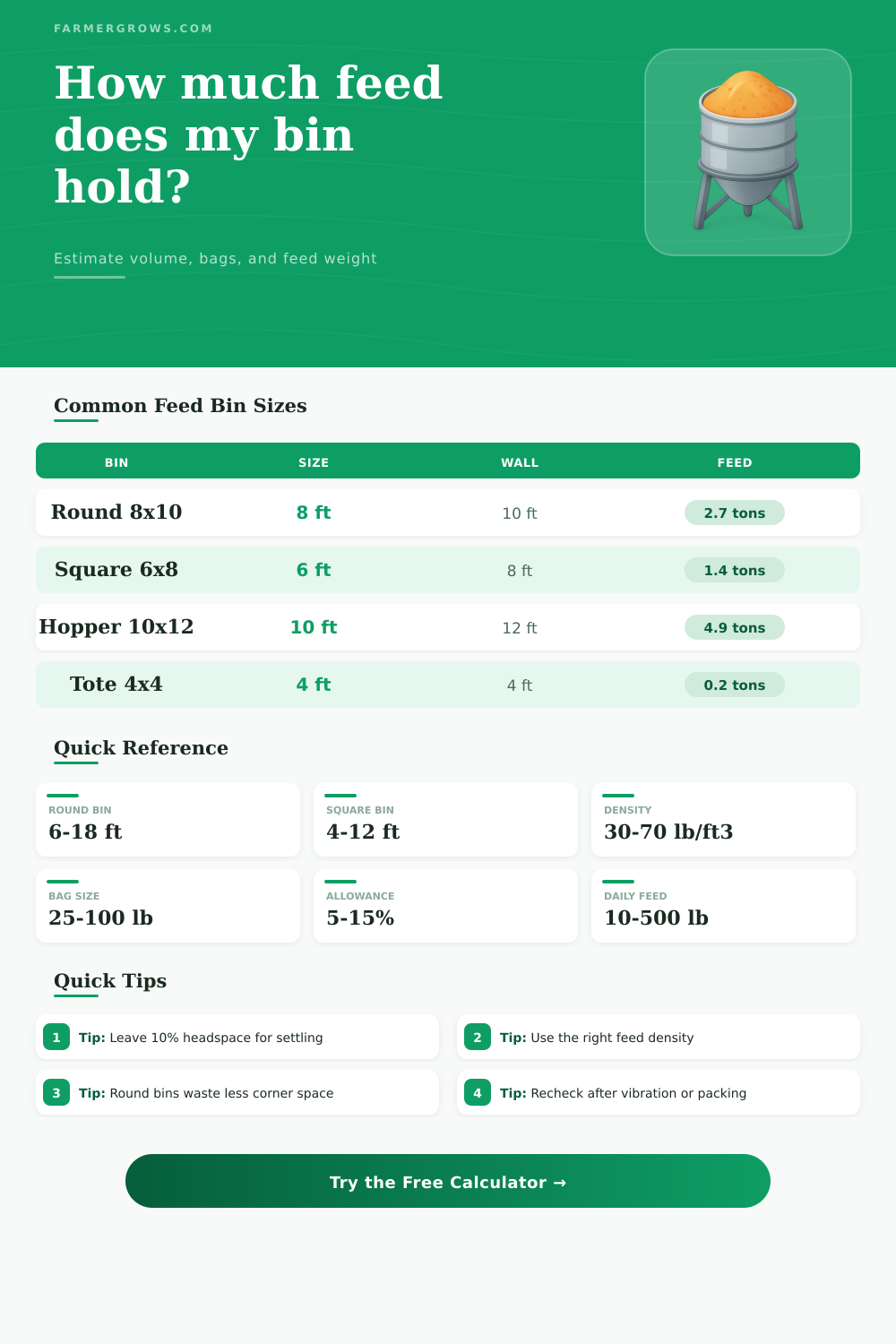 FARMERGROWS.COM

How much feed does my bin hold?

Estimate volume, bags, and feed weight

Common Feed Bin Sizes

| BIN | SIZE | WALL | FEED |
|---|---|---|---|
| Round 8x10 | 8 ft | 10 ft | 2.7 tons |
| Square 6x8 | 6 ft | 8 ft | 1.4 tons |
| Hopper 10x12 | 10 ft | 12 ft | 4.9 tons |
| Tote 4x4 | 4 ft | 4 ft | 0.2 tons |

Quick Reference

ROUND BIN
6-18 ft

SQUARE BIN
4-12 ft

DENSITY
30-70 lb/ft3

BAG SIZE
25-100 lb

ALLOWANCE
5-15%

DAILY FEED
10-500 lb

Quick Tips

1 Tip: Leave 10% headspace for settling

2 Tip: Use the right feed density

3 Tip: Round bins waste less corner space

4 Tip: Recheck after vibration or packing

Try the Free Calculator →